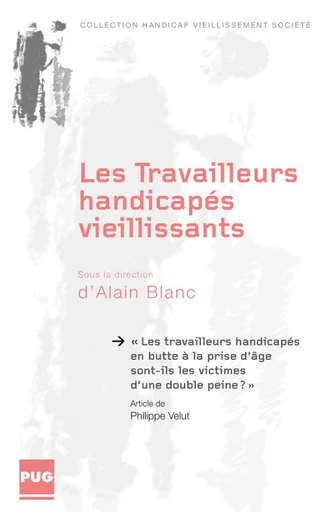 COLLECTION HANDICAP VIEILLISSEMENT SOCIÉTÉ

Les Travailleurs handicapés vieillissants

Sous la direction
d'Alain Blanc

→ « Les travailleurs handicapés en butte à la prise d'âge sont-ils les victimes d'une double peine ? »

Article de
Philippe Velut

PUG